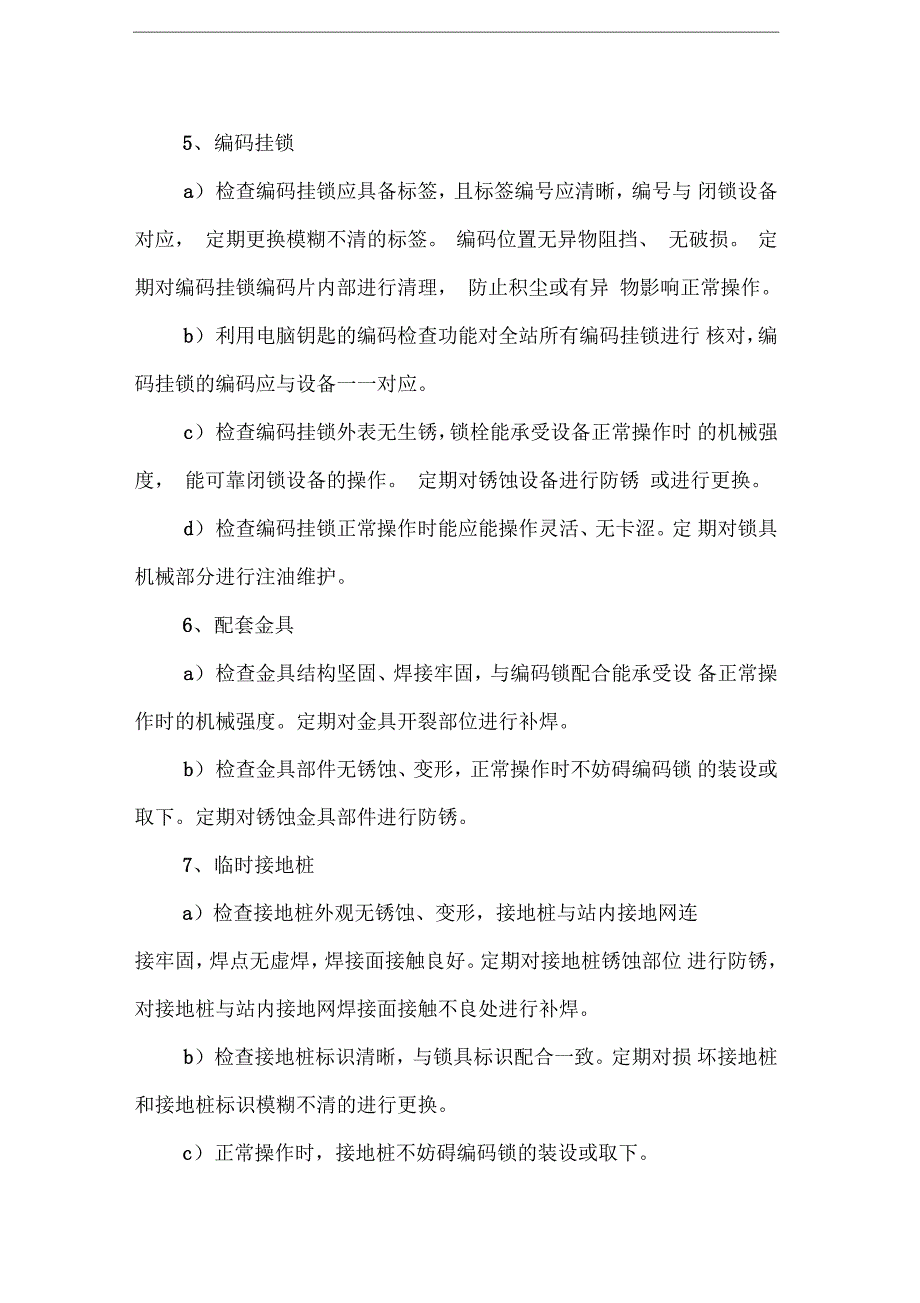 5、编码挂锁

a）检查编码挂锁应具备标签，且标签编号应清晰，编号与 闭锁设备对应， 定期更换模糊不清的标签。 编码位置无异物阻挡、 无破损。 定期对编码挂锁编码片内部进行清理， 防止积尘或有异 物影响正常操作。

b）利用电脑钥匙的编码检查功能对全站所有编码挂锁进行 核对，编码挂锁的编码应与设备一一对应。

c）检查编码挂锁外表无生锈，锁栓能承受设备正常操作时 的机械强度， 能可靠闭锁设备的操作。 定期对锈蚀设备进行防锈 或进行更换。

d）检查编码挂锁正常操作时能应能操作灵活、无卡涩。定 期对锁具机械部分进行注油维护。

6、配套金具

a）检查金具结构坚固、焊接牢固，与编码锁配合能承受设 备正常操作时的机械强度。定期对金具开裂部位进行补焊。

b）检查金具部件无锈蚀、变形，正常操作时不妨碍编码锁 的装设或取下。定期对锈蚀金具部件进行防锈。

7、临时接地桩

a）检查接地桩外观无锈蚀、变形，接地桩与站内接地网连接牢固，焊点无虚焊，焊接面接触良好。定期对接地桩锈蚀部位 进行防锈，对接地桩与站内接地网焊接面接触不良处进行补焊。

b）检查接地桩标识清晰，与锁具标识配合一致。定期对损 坏接地桩和接地桩标识模糊不清的进行更换。

c）正常操作时，接地桩不妨碍编码锁的装设或取下。